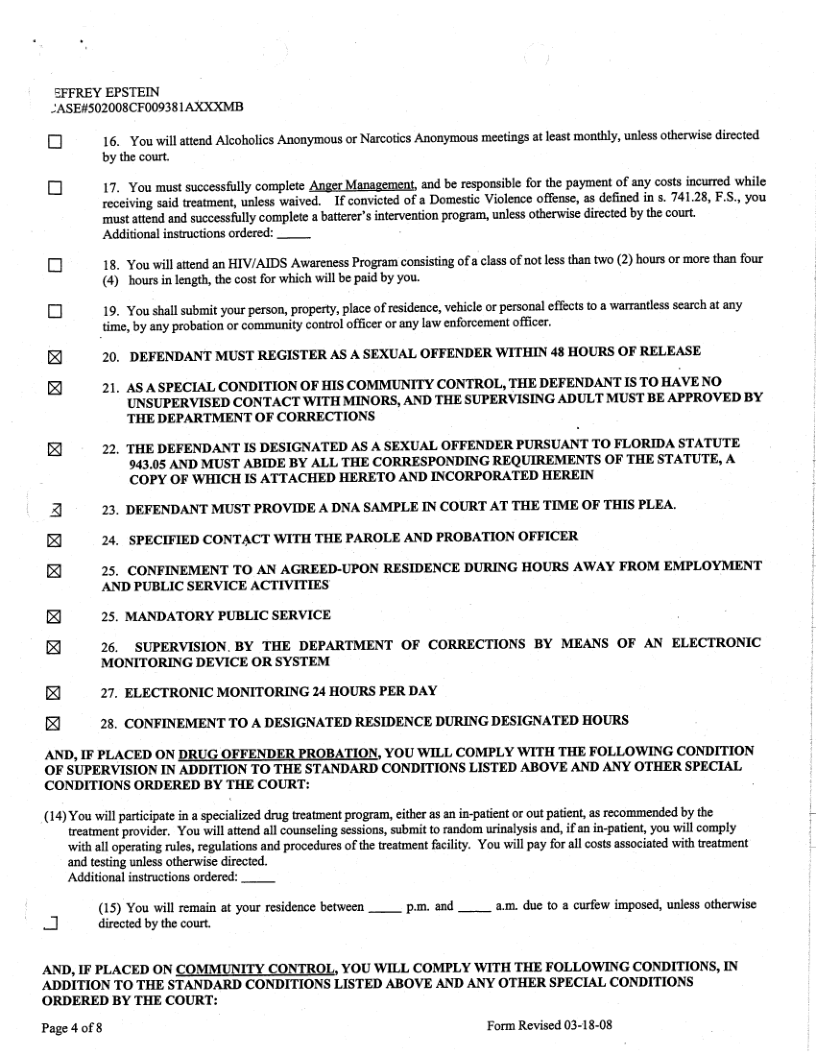 EFFREY EPSTEIN
ASE#502008CF009381AXXXMB

☐ 16. You will attend Alcoholics Anonymous or Narcotics Anonymous meetings at least monthly, unless otherwise directed by the court.

☐ 17. You must successfully complete Anger Management, and be responsible for the payment of any costs incurred while receiving said treatment, unless waived. If convicted of a Domestic Violence offense, as defined in s. 741.28, F.S., you must attend and successfully complete a batterer's intervention program, unless otherwise directed by the court. Additional instructions ordered: _____

☐ 18. You will attend an HIV/AIDS Awareness Program consisting of a class of not less than two (2) hours or more than four (4) hours in length, the cost for which will be paid by you.

☐ 19. You shall submit your person, property, place of residence, vehicle or personal effects to a warrantless search at any time, by any probation or community control officer or any law enforcement officer.

☒ 20. DEFENDANT MUST REGISTER AS A SEXUAL OFFENDER WITHIN 48 HOURS OF RELEASE

☒ 21. AS A SPECIAL CONDITION OF HIS COMMUNITY CONTROL, THE DEFENDANT IS TO HAVE NO UNSUPERVISED CONTACT WITH MINORS, AND THE SUPERVISING ADULT MUST BE APPROVED BY THE DEPARTMENT OF CORRECTIONS

☒ 22. THE DEFENDANT IS DESIGNATED AS A SEXUAL OFFENDER PURSUANT TO FLORIDA STATUTE 943.05 AND MUST ABIDE BY ALL THE CORRESPONDING REQUIREMENTS OF THE STATUTE, A COPY OF WHICH IS ATTACHED HERETO AND INCORPORATED HEREIN

☒ 23. DEFENDANT MUST PROVIDE A DNA SAMPLE IN COURT AT THE TIME OF THIS PLEA.

☒ 24. SPECIFIED CONTACT WITH THE PAROLE AND PROBATION OFFICER

☒ 25. CONFINEMENT TO AN AGREED-UPON RESIDENCE DURING HOURS AWAY FROM EMPLOYMENT AND PUBLIC SERVICE ACTIVITIES

☒ 25. MANDATORY PUBLIC SERVICE

☒ 26. SUPERVISION BY THE DEPARTMENT OF CORRECTIONS BY MEANS OF AN ELECTRONIC MONITORING DEVICE OR SYSTEM

☒ 27. ELECTRONIC MONITORING 24 HOURS PER DAY

☒ 28. CONFINEMENT TO A DESIGNATED RESIDENCE DURING DESIGNATED HOURS

AND, IF PLACED ON DRUG OFFENDER PROBATION, YOU WILL COMPLY WITH THE FOLLOWING CONDITION OF SUPERVISION IN ADDITION TO THE STANDARD CONDITIONS LISTED ABOVE AND ANY OTHER SPECIAL CONDITIONS ORDERED BY THE COURT:

(14) You will participate in a specialized drug treatment program, either as an in-patient or out patient, as recommended by the treatment provider. You will attend all counseling sessions, submit to random urinalysis and, if an in-patient, you will comply with all operating rules, regulations and procedures of the treatment facility. You will pay for all costs associated with treatment and testing unless otherwise directed.
Additional instructions ordered: _____

☐ (15) You will remain at your residence between _____ p.m. and _____ a.m. due to a curfew imposed, unless otherwise directed by the court.

AND, IF PLACED ON COMMUNITY CONTROL, YOU WILL COMPLY WITH THE FOLLOWING CONDITIONS, IN ADDITION TO THE STANDARD CONDITIONS LISTED ABOVE AND ANY OTHER SPECIAL CONDITIONS ORDERED BY THE COURT:

Page 4 of 8 Form Revised 03-18-08